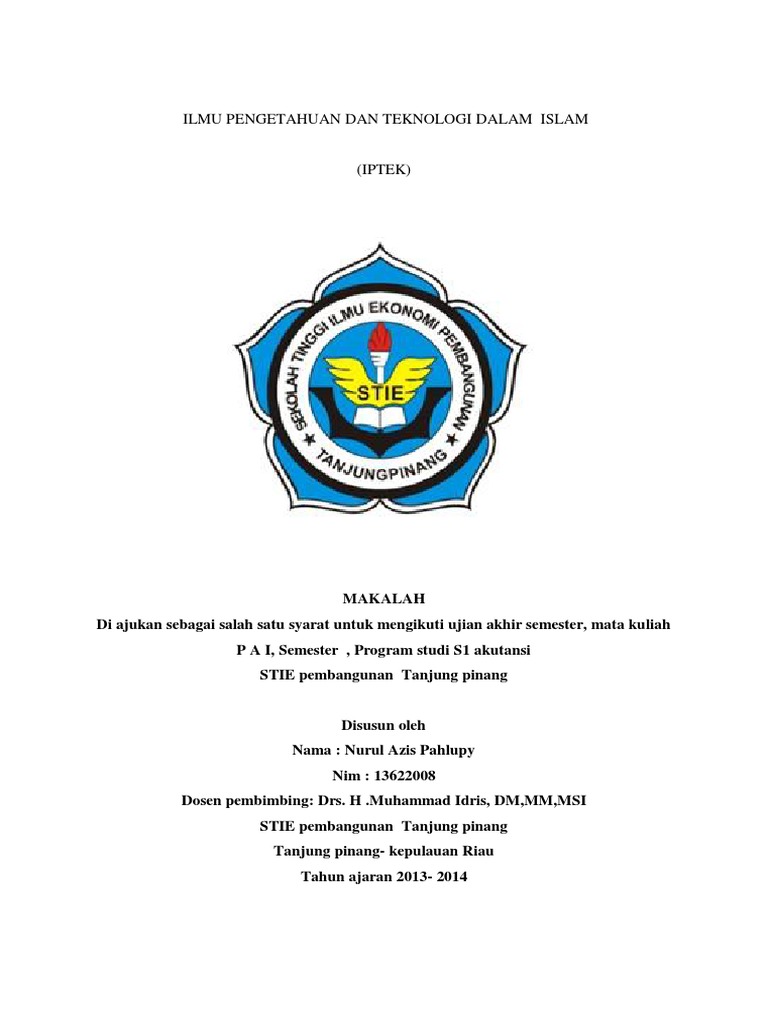 ILMU PENGETAHUAN DAN TEKNOLOGI DALAM ISLAM

(IPTEK)

SEKOLAH TINGGI ILMU EKONOMI PEMBANGUNAN

STIE

TANJUNGPINANG

MAKALAH

Di ajukan sebagai salah satu syarat untuk mengikuti ujian akhir semester, mata kuliah

P A I, Semester , Program studi S1 akutansi

STIE pembangunan Tanjung pinang

Disusun oleh

Nama : Nurul Azis Pahlupy

Nim : 13622008

Dosen pembimbing: Drs. H .Muhammad Idris, DM,MM,MSI

STIE pembangunan Tanjung pinang

Tanjung pinang- kepulauan Riau

Tahun ajaran 2013- 2014